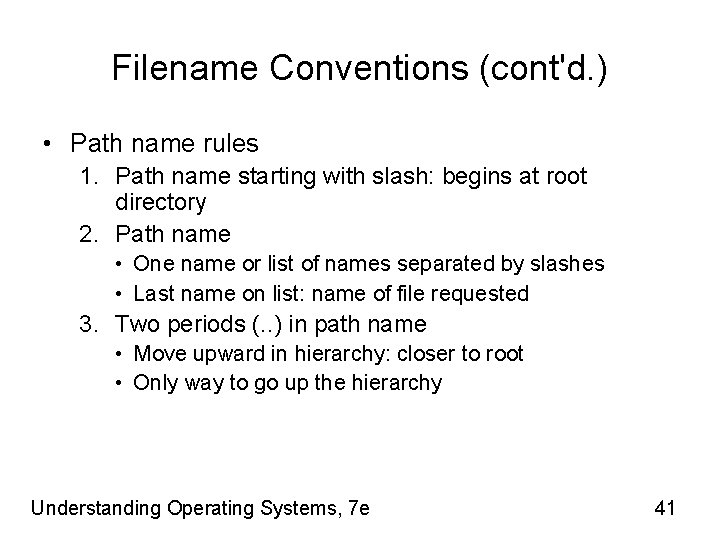 Filename Conventions (cont'd.)

• Path name rules

1. Path name starting with slash: begins at root directory

2. Path name

• One name or list of names separated by slashes
• Last name on list: name of file requested

3. Two periods (..) in path name

• Move upward in hierarchy: closer to root
• Only way to go up the hierarchy

Understanding Operating Systems, 7e

41